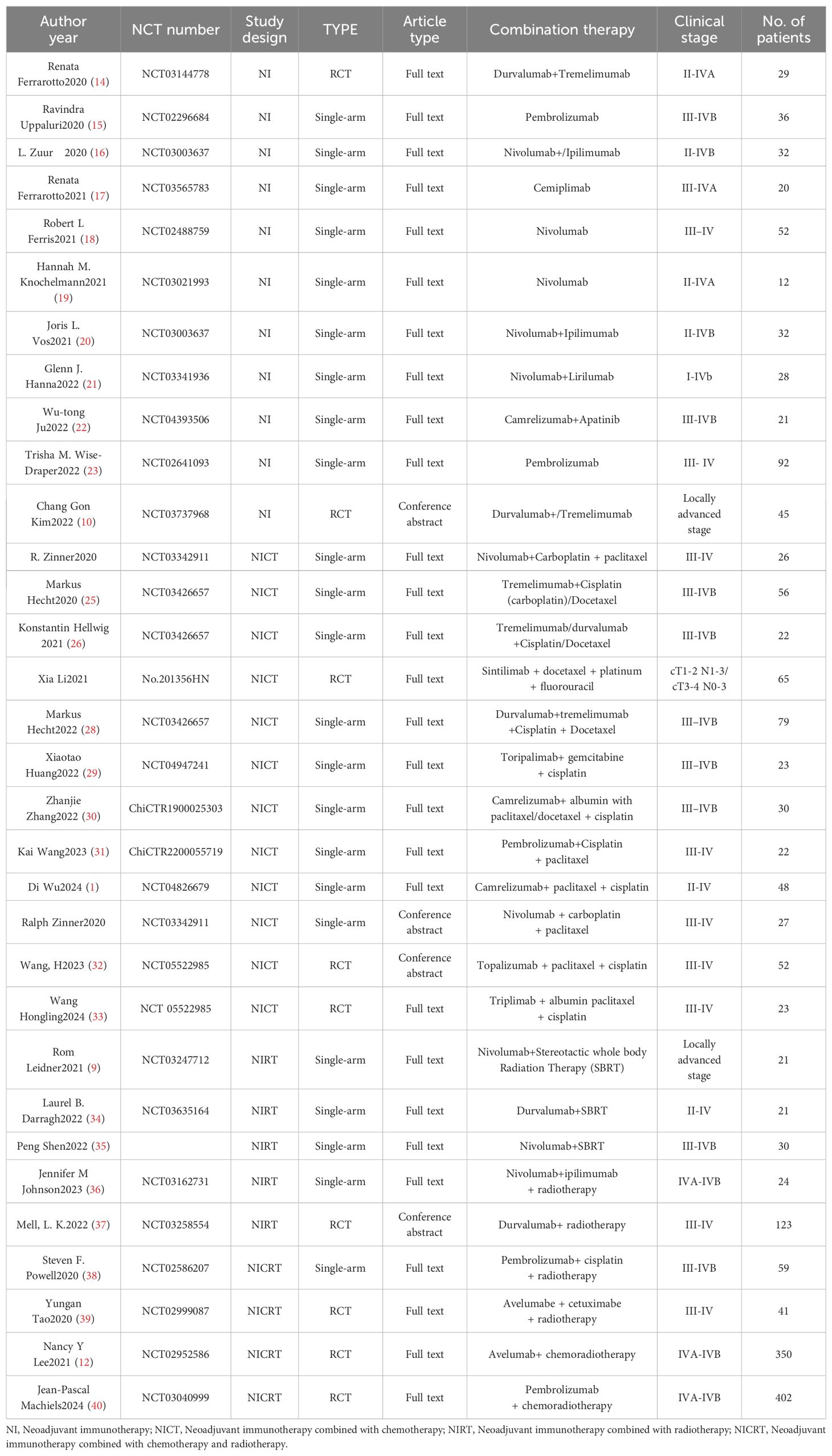 | Author year | NCT number | Study design | TYPE | Article type | Combination therapy | Clinical stage | No. of patients |
|---|---|---|---|---|---|---|---|
| Renata Ferrarotto2020 (14) | NCT03144778 | NI | RCT | Full text | Durvalumab+Tremelimumab | II-IVA | 29 |
| Ravindra Uppaluri2020 (15) | NCT02296684 | NI | Single-arm | Full text | Pembrolizumab | III-IVB | 36 |
| L. Zuur 2020 (16) | NCT03003637 | NI | Single-arm | Full text | Nivolumab+/Ipilimumab | II-IVB | 32 |
| Renata Ferrarotto2021 (17) | NCT03565783 | NI | Single-arm | Full text | Cemiplimab | III-IVA | 20 |
| Robert L Ferris2021 (18) | NCT02488759 | NI | Single-arm | Full text | Nivolumab | III–IV | 52 |
| Hannah M. Knochelmann2021 (19) | NCT03021993 | NI | Single-arm | Full text | Nivolumab | II-IVA | 12 |
| Joris L. Vos2021 (20) | NCT03003637 | NI | Single-arm | Full text | Nivolumab+Ipilimumab | II-IVB | 32 |
| Glenn J. Hanna2022 (21) | NCT03341936 | NI | Single-arm | Full text | Nivolumab+Lirilumab | I-IVb | 28 |
| Wu-tong Ju2022 (22) | NCT04393506 | NI | Single-arm | Full text | Camrelizumab+Apatinib | III-IVB | 21 |
| Trisha M. Wise-Draper2022 (23) | NCT02641093 | NI | Single-arm | Full text | Pembrolizumab | III- IV | 92 |
| Chang Gon Kim2022 (10) | NCT03737968 | NI | RCT | Conference abstract | Durvalumab+/Tremelimumab | Locally advanced stage | 45 |
| R. Zinner2020 | NCT03342911 | NICT | Single-arm | Full text | Nivolumab+Carboplatin + paclitaxel | III-IV | 26 |
| Markus Hecht2020 (25) | NCT03426657 | NICT | Single-arm | Full text | Tremelimumab+Cisplatin (carboplatin)/Docetaxel | III-IVB | 56 |
| Konstantin Hellwig 2021 (26) | NCT03426657 | NICT | Single-arm | Full text | Tremelimumab/durvalumab +Cisplatin/Docetaxel | III-IVB | 22 |
| Xia Li2021 | No.201356HN | NICT | RCT | Full text | Sintilimab + docetaxel + platinum + fluorouracil | cT1-2 N1-3/ cT3-4 N0-3 | 65 |
| Markus Hecht2022 (28) | NCT03426657 | NICT | Single-arm | Full text | Durvalumab+tremelimumab +Cisplatin + Docetaxel | III–IVB | 79 |
| Xiaotao Huang2022 (29) | NCT04947241 | NICT | Single-arm | Full text | Toripalimab+ gemcitabine + cisplatin | III–IVB | 23 |
| Zhanjie Zhang2022 (30) | ChiCTR1900025303 | NICT | Single-arm | Full text | Camrelizumab+ albumin with paclitaxel/docetaxel + cisplatin | III–IVB | 30 |
| Kai Wang2023 (31) | ChiCTR2200055719 | NICT | Single-arm | Full text | Pembrolizumab+Cisplatin + paclitaxel | III-IV | 22 |
| Di Wu2024 (1) | NCT04826679 | NICT | Single-arm | Full text | Camrelizumab+ paclitaxel + cisplatin | II-IV | 48 |
| Ralph Zinner2020 | NCT03342911 | NICT | Single-arm | Conference abstract | Nivolumab + carboplatin + paclitaxel | III-IV | 27 |
| Wang, H2023 (32) | NCT05522985 | NICT | RCT | Conference abstract | Topalizumab + paclitaxel + cisplatin | III-IV | 52 |
| Wang Hongling2024 (33) | NCT 05522985 | NICT | RCT | Full text | Triplimab + albumin paclitaxel + cisplatin | III-IV | 23 |
| Rom Leidner2021 (9) | NCT03247712 | NIRT | Single-arm | Full text | Nivolumab+Stereotactic whole body Radiation Therapy (SBRT) | Locally advanced stage | 21 |
| Laurel B. Darragh2022 (34) | NCT03635164 | NIRT | Single-arm | Full text | Durvalumab+SBRT | II-IV | 21 |
| Peng Shen2022 (35) | | NIRT | Single-arm | Full text | Nivolumab+SBRT | III-IVB | 30 |
| Jennifer M Johnson2023 (36) | NCT03162731 | NIRT | Single-arm | Full text | Nivolumab+ipilimumab + radiotherapy | IVA-IVB | 24 |
| Mell, L. K.2022 (37) | NCT03258554 | NIRT | RCT | Conference abstract | Durvalumab+ radiotherapy | III-IV | 123 |
| Steven F. Powell2020 (38) | NCT02586207 | NICRT | Single-arm | Full text | Pembrolizumab+ cisplatin + radiotherapy | III-IVB | 59 |
| Yungan Tao2020 (39) | NCT02999087 | NICRT | RCT | Full text | Avelumabe + cetuximabe + radiotherapy | III-IV | 41 |
| Nancy Y Lee2021 (12) | NCT02952586 | NICRT | RCT | Full text | Avelumab+ chemoradiotherapy | IVA-IVB | 350 |
| Jean-Pascal Machiels2024 (40) | NCT03040999 | NICRT | RCT | Full text | Pembrolizumab + chemoradiotherapy | IVA-IVB | 402 |

NI, Neoadjuvant immunotherapy; NICT, Neoadjuvant immunotherapy combined with chemotherapy; NIRT, Neoadjuvant immunotherapy combined with radiotherapy; NICRT, Neoadjuvant immunotherapy combined with chemotherapy and radiotherapy.